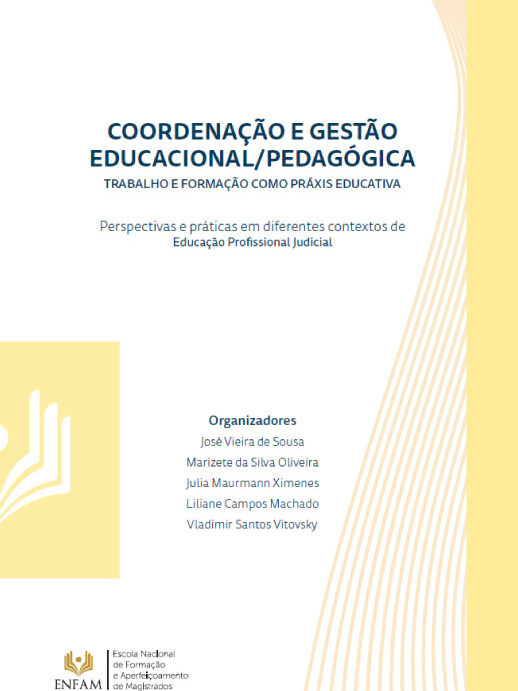 COORDENAÇÃO E GESTÃO EDUCACIONAL/PEDAGÓGICA

TRABALHO E FORMAÇÃO COMO PRÁXIS EDUCATIVA

Perspectivas e práticas em diferentes contextos de Educação Profissional Judicial

Organizadores

José Vieira de Sousa

Marizete da Silva Oliveira

Julia Maurmann Ximenes

Liliane Campos Machado

Vladimir Santos Vitovsky

ENFAM

Escola Nacional de Formação e Aperfeiçoamento de Magistrados